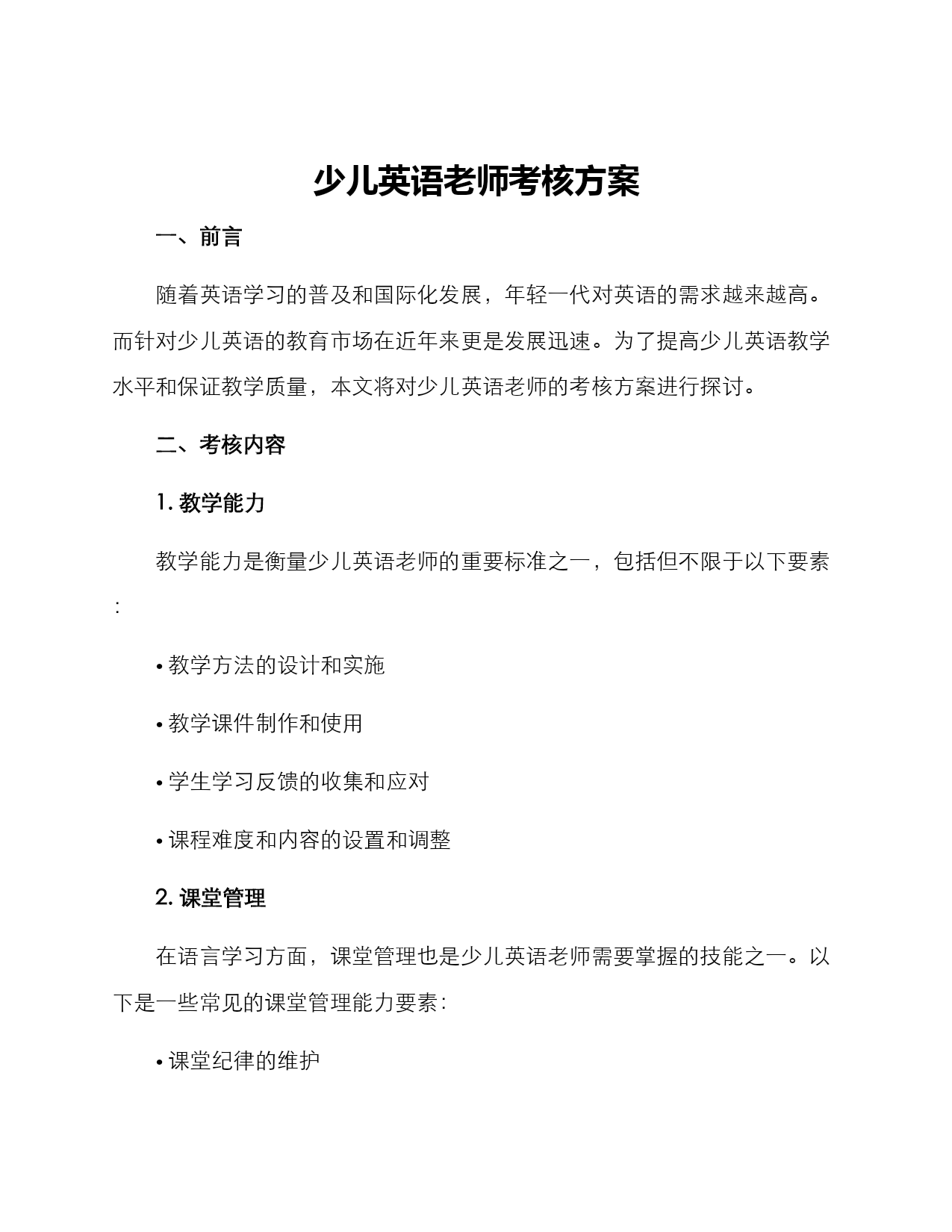 少儿英语老师考核方案

一、前言

随着英语学习的普及和国际化发展，年轻一代对英语的需求越来越高。而针对少儿英语的教育市场在近年来更是发展迅速。为了提高少儿英语教学水平和保证教学质量，本文将对少儿英语老师的考核方案进行探讨。

二、考核内容

1. 教学能力

教学能力是衡量少儿英语老师的重要标准之一，包括但不限于以下要素：

• 教学方法的设计和实施

• 教学课件制作和使用

• 学生学习反馈的收集和应对

• 课程难度和内容的设置和调整

2. 课堂管理

在语言学习方面，课堂管理也是少儿英语老师需要掌握的技能之一。以下是一些常见的课堂管理能力要素：

• 课堂纪律的维护